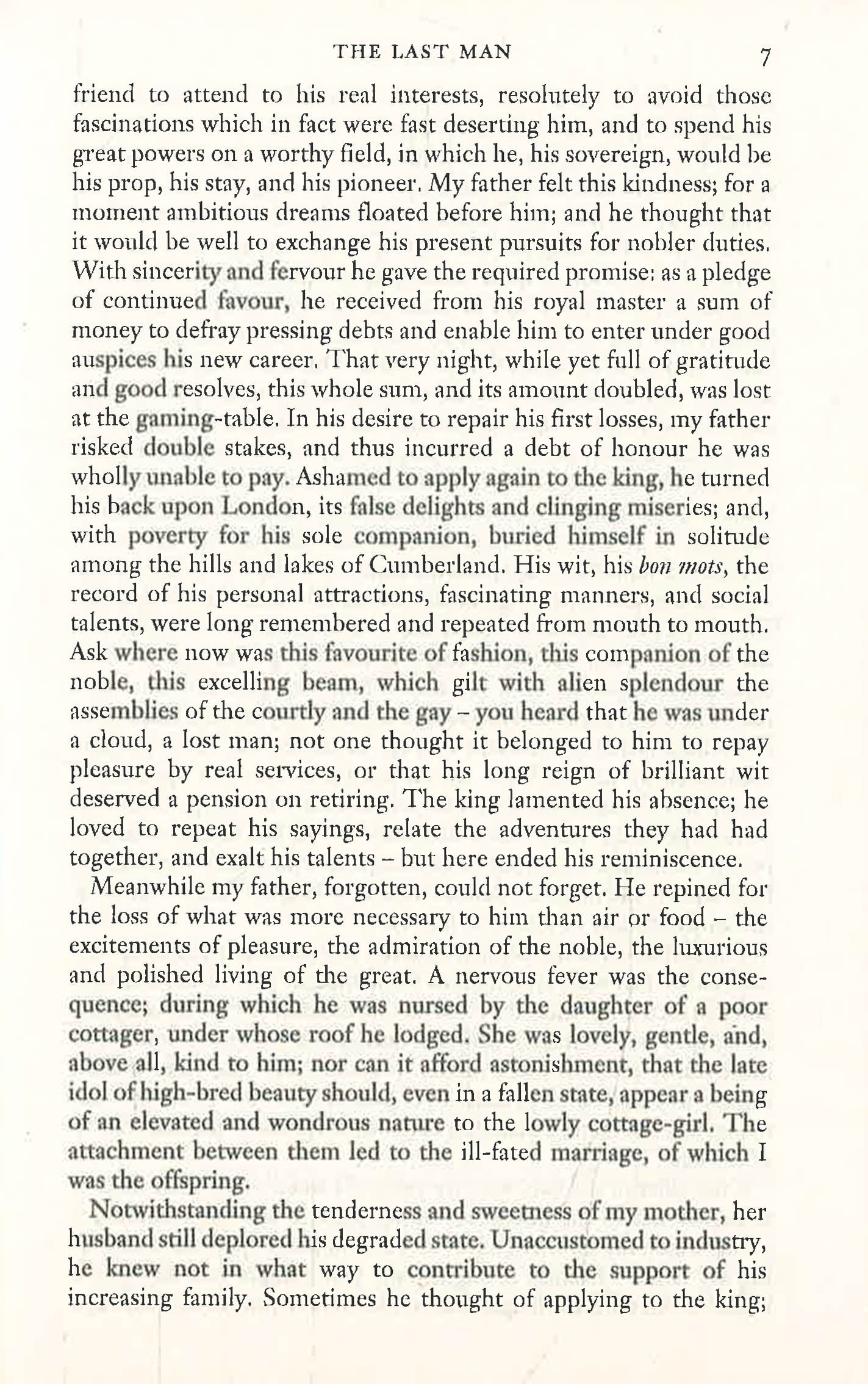 THE LAST MAN 7

friend to attend to his real interests, resolutely to avoid those fascinations which in fact were fast deserting him, and to spend his great powers on a worthy field, in which he, his sovereign, would be his prop, his stay, and his pioneer. My father felt this kindness; for a moment ambitious dreams floated before him; and he thought that it would be well to exchange his present pursuits for nobler duties. With sincerity and fervour he gave the required promise: as a pledge of continued favour, he received from his royal master a sum of money to defray pressing debts and enable him to enter under good auspices his new career. That very night, while yet full of gratitude and good resolves, this whole sum, and its amount doubled, was lost at the gaming-table. In his desire to repair his first losses, my father risked double stakes, and thus incurred a debt of honour he was wholly unable to pay. Ashamed to apply again to the king, he turned his back upon London, its false delights and clinging miseries; and, with poverty for his sole companion, buried himself in solitude among the hills and lakes of Cumberland. His wit, his bon mots, the record of his personal attractions, fascinating manners, and social talents, were long remembered and repeated from mouth to mouth. Ask where now was this favourite of fashion, this companion of the noble, this excelling beam, which gilt with alien splendour the assemblies of the courtly and the gay - you heard that he was under a cloud, a lost man; not one thought it belonged to him to repay pleasure by real services, or that his long reign of brilliant wit deserved a pension on retiring. The king lamented his absence; he loved to repeat his sayings, relate the adventures they had had together, and exalt his talents - but here ended his reminiscence.

Meanwhile my father, forgotten, could not forget. He repined for the loss of what was more necessary to him than air or food - the excitements of pleasure, the admiration of the noble, the luxurious and polished living of the great. A nervous fever was the consequence; during which he was nursed by the daughter of a poor cottager, under whose roof he lodged. She was lovely, gentle, and, above all, kind to him; nor can it afford astonishment, that the late idol of high-bred beauty should, even in a fallen state, appear a being of an elevated and wondrous nature to the lowly cottage-girl. The attachment between them led to the ill-fated marriage, of which I was the offspring.

Notwithstanding the tenderness and sweetness of my mother, her husband still deplored his degraded state. Unaccustomed to industry, he knew not in what way to contribute to the support of his increasing family. Sometimes he thought of applying to the king;